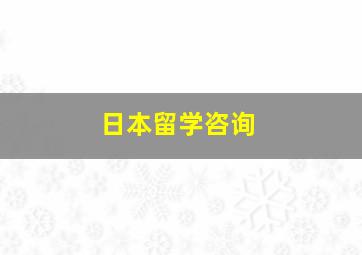 日本留学咨询